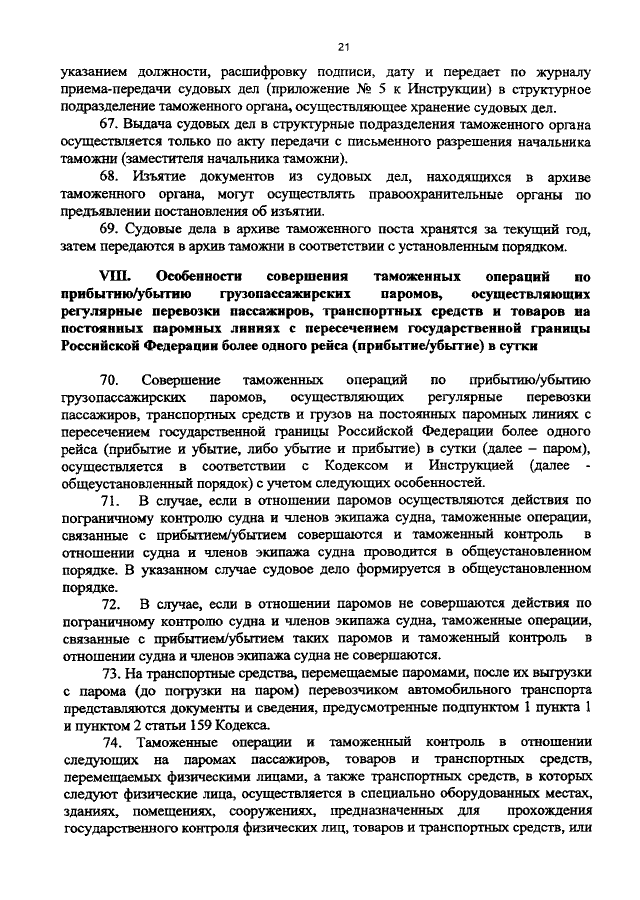 21

указанием должности, расшифровку подписи, дату и передает по журналу приема-передачи судовых дел (приложение № 5 к Инструкции) в структурное подразделение таможенного органа, осуществляющее хранение судовых дел.

67. Выдача судовых дел в структурные подразделения таможенного органа осуществляется только по акту передачи с письменного разрешения начальника таможни (заместителя начальника таможни).

68. Изъятие документов из судовых дел, находящихся в архиве таможенного органа, могут осуществлять правоохранительные органы по предъявлении постановления об изъятии.

69. Судовые дела в архиве таможенного поста хранятся за текущий год, затем передаются в архив таможни в соответствии с установленным порядком.

VIII. Особенности совершения таможенных операций по прибытию/убытию грузопассажирских паромов, осуществляющих регулярные перевозки пассажиров, транспортных средств и товаров на постоянных паромных линиях с пересечением государственной границы Российской Федерации более одного рейса (прибытие/убытие) в сутки

70. Совершение таможенных операций по прибытию/убытию грузопассажирских паромов, осуществляющих регулярные перевозки пассажиров, транспортных средств и грузов на постоянных паромных линиях с пересечением государственной границы Российской Федерации более одного рейса (прибытие и убытие, либо убытие и прибытие) в сутки (далее – паром), осуществляется в соответствии с Кодексом и Инструкцией (далее - общеустановленный порядок) с учетом следующих особенностей.

71. В случае, если в отношении паромов осуществляются действия по пограничному контролю судна и членов экипажа судна, таможенные операции, связанные с прибытием/убытием совершаются и таможенный контроль в отношении судна и членов экипажа судна проводится в общеустановленном порядке. В указанном случае судовое дело формируется в общеустановленном порядке.

72. В случае, если в отношении паромов не совершаются действия по пограничному контролю судна и членов экипажа судна, таможенные операции, связанные с прибытием/убытием таких паромов и таможенный контроль в отношении судна и членов экипажа судна не совершаются.

73. На транспортные средства, перемещаемые паромами, после их выгрузки с парома (до погрузки на паром) перевозчиком автомобильного транспорта представляются документы и сведения, предусмотренные подпунктом 1 пункта 1 и пунктом 2 статьи 159 Кодекса.

74. Таможенные операции и таможенный контроль в отношении следующих на паромах пассажиров, товаров и транспортных средств, перемещаемых физическими лицами, а также транспортных средств, в которых следуют физические лица, осуществляется в специально оборудованных местах, зданиях, помещениях, сооружениях, предназначенных для прохождения государственного контроля физических лиц, товаров и транспортных средств, или